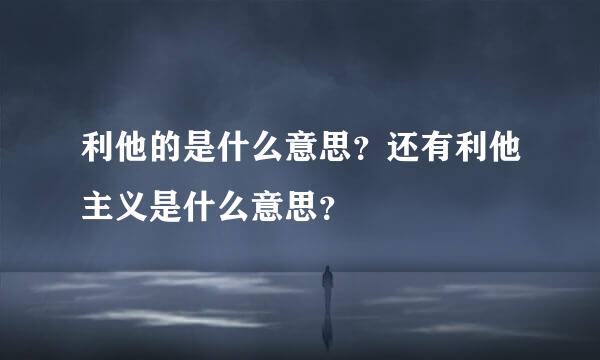 利他的是什么意思？还有利他主义是什么意思？